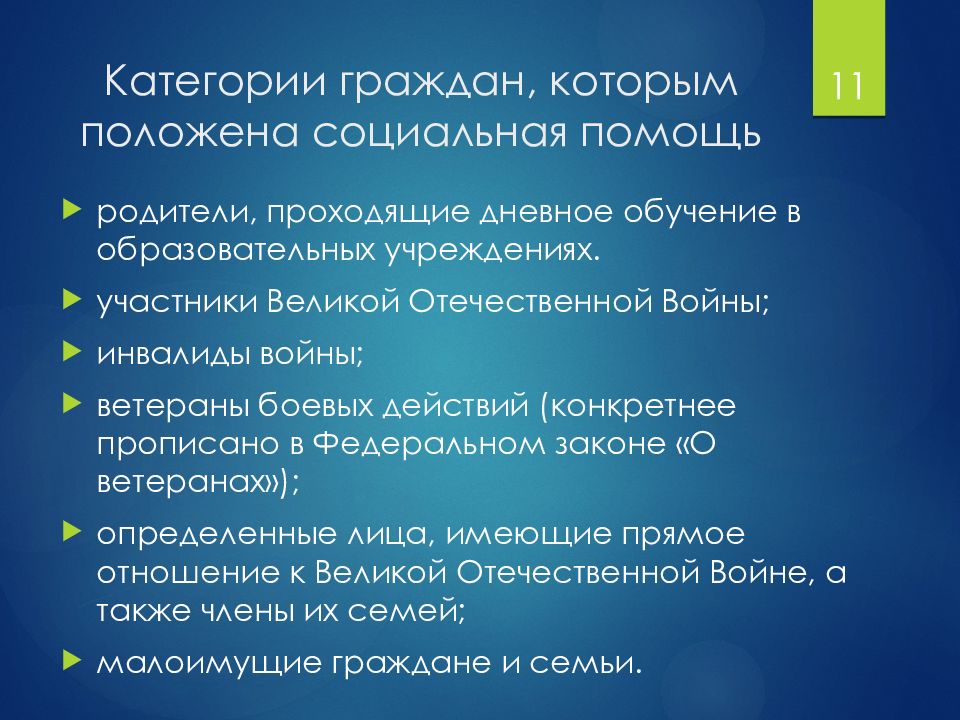 Категории граждан, которым положена социальная помощь

11

родители, проходящие дневное обучение в образовательных учреждениях.

участники Великой Отечественной Войны;

инвалиды войны;

ветераны боевых действий (конкретнее прописано в Федеральном законе «О ветеранах»);

определенные лица, имеющие прямое отношение к Великой Отечественной Войне, а также члены их семей;

малоимущие граждане и семьи.